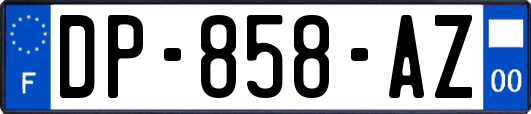 F
DP-858-AZ
00